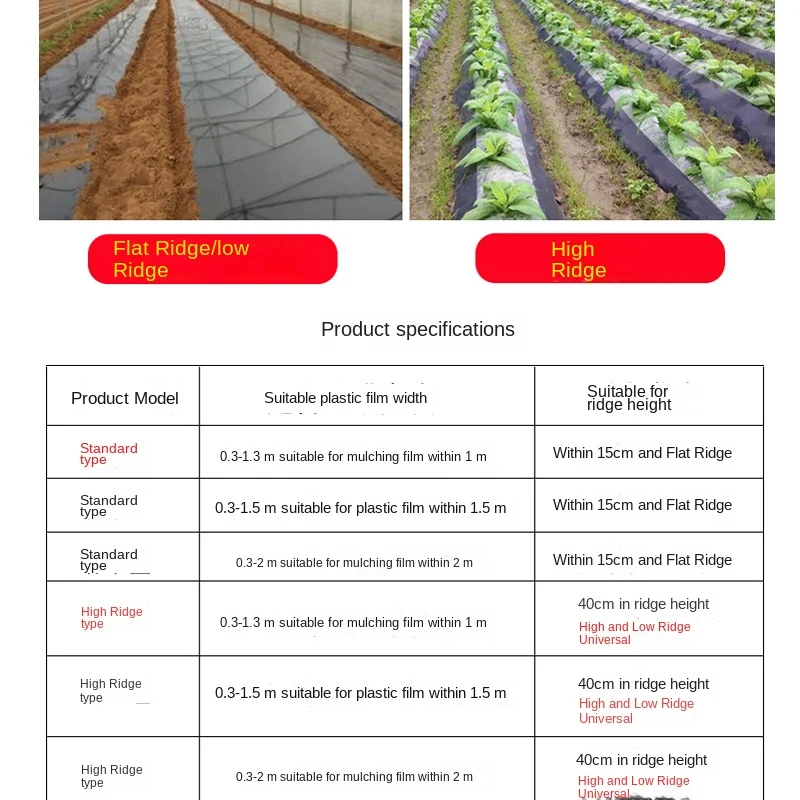 Flat Ridge/low Ridge

High Ridge

Product specifications

| Product Model | Suitable plastic film width | Suitable for ridge height |
|---|---|---|
| Standard type | 0.3-1.3 m suitable for mulching film within 1 m | Within 15cm and Flat Ridge |
| Standard type | 0.3-1.5 m suitable for plastic film within 1.5 m | Within 15cm and Flat Ridge |
| Standard type | 0.3-2 m suitable for mulching film within 2 m | Within 15cm and Flat Ridge |
| High Ridge type | 0.3-1.3 m suitable for mulching film within 1 m | 40cm in ridge height High and Low Ridge Universal |
| High Ridge type | 0.3-1.5 m suitable for plastic film within 1.5 m | 40cm in ridge height High and Low Ridge Universal |
| High Ridge type | 0.3-2 m suitable for mulching film within 2 m | 40cm in ridge height High and Low Ridge Universal |